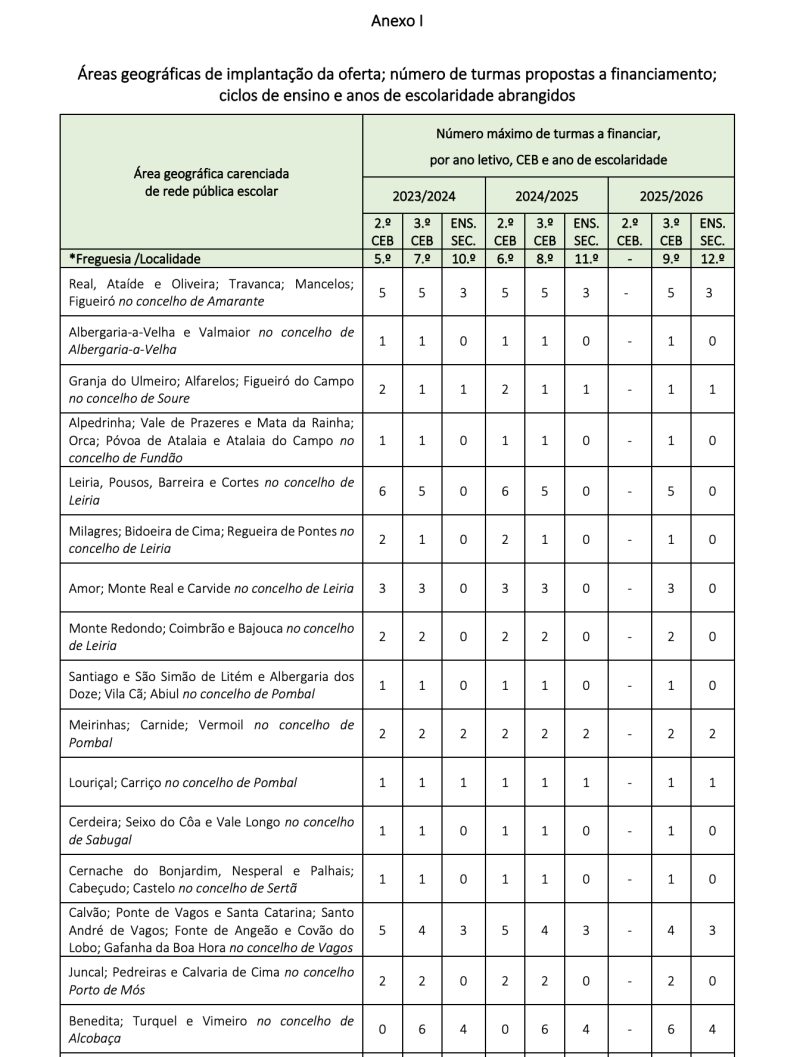 Anexo I

Áreas geográficas de implantação da oferta; número de turmas propostas a financiamento; ciclos de ensino e anos de escolaridade abrangidos

| Área geográfica carenciada de rede pública escolar | Número máximo de turmas a financiar, por ano letivo, CEB e ano de escolaridade | | | | | | | | |
|---|---|---|---|---|---|---|---|---|---|
| | 2023/2024 | | | 2024/2025 | | | 2025/2026 | | |
| | 2.º CEB | 3.º CEB | ENS. SEC. | 2.º CEB | 3.º CEB | ENS. SEC. | 2.º CEB. | 3.º CEB | ENS. SEC. |
| *Freguesia /Localidade | 5.º | 7.º | 10.º | 6.º | 8.º | 11.º | - | 9.º | 12.º |
| Real, Ataíde e Oliveira; Travanca; Mancelos; Figueiró no concelho de Amarante | 5 | 5 | 3 | 5 | 5 | 3 | - | 5 | 3 |
| Albergaria-a-Velha e Valmaior no concelho de Albergaria-a-Velha | 1 | 1 | 0 | 1 | 1 | 0 | - | 1 | 0 |
| Granja do Ulmeiro; Alfarelos; Figueiró do Campo no concelho de Soure | 2 | 1 | 1 | 2 | 1 | 1 | - | 1 | 1 |
| Alpedrinha; Vale de Prazeres e Mata da Rainha; Orca; Póvoa de Atalaia e Atalaia do Campo no concelho de Fundão | 1 | 1 | 0 | 1 | 1 | 0 | - | 1 | 0 |
| Leiria, Pousos, Barreira e Cortes no concelho de Leiria | 6 | 5 | 0 | 6 | 5 | 0 | - | 5 | 0 |
| Milagres; Bidoeira de Cima; Regueira de Pontes no concelho de Leiria | 2 | 1 | 0 | 2 | 1 | 0 | - | 1 | 0 |
| Amor; Monte Real e Carvide no concelho de Leiria | 3 | 3 | 0 | 3 | 3 | 0 | - | 3 | 0 |
| Monte Redondo; Coimbrão e Bajouca no concelho de Leiria | 2 | 2 | 0 | 2 | 2 | 0 | - | 2 | 0 |
| Santiago e São Simão de Litém e Albergaria dos Doze; Vila Cã; Abiul no concelho de Pombal | 1 | 1 | 0 | 1 | 1 | 0 | - | 1 | 0 |
| Meirinhas; Carnide; Vermoil no concelho de Pombal | 2 | 2 | 2 | 2 | 2 | 2 | - | 2 | 2 |
| Louriçal; Carriço no concelho de Pombal | 1 | 1 | 1 | 1 | 1 | 1 | - | 1 | 1 |
| Cerdeira; Seixo do Côa e Vale Longo no concelho de Sabugal | 1 | 1 | 0 | 1 | 1 | 0 | - | 1 | 0 |
| Cernache do Bonjardim, Nesperal e Palhais; Cabeçudo; Castelo no concelho de Sertã | 1 | 1 | 0 | 1 | 1 | 0 | - | 1 | 0 |
| Calvão; Ponte de Vagos e Santa Catarina; Santo André de Vagos; Fonte de Angeão e Covão do Lobo; Gafanha da Boa Hora no concelho de Vagos | 5 | 4 | 3 | 5 | 4 | 3 | - | 4 | 3 |
| Juncal; Pedreiras e Calvaria de Cima no concelho Porto de Mós | 2 | 2 | 0 | 2 | 2 | 0 | - | 2 | 0 |
| Benedita; Turquel e Vimeiro no concelho de Alcobaça | 0 | 6 | 4 | 0 | 6 | 4 | - | 6 | 4 |